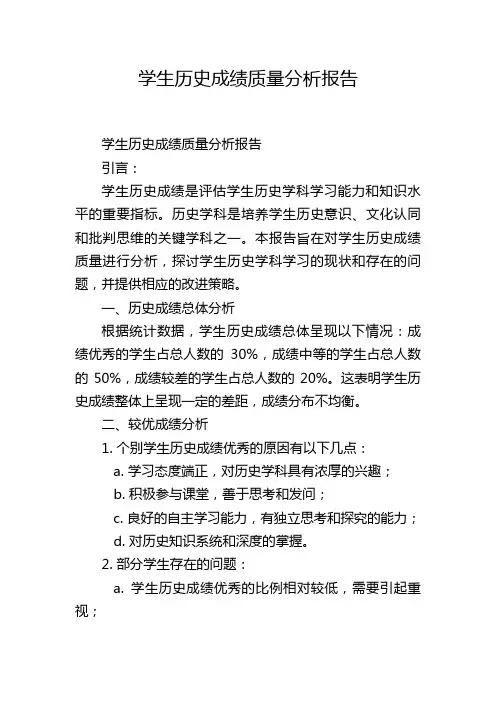 学生历史成绩质量分析报告

学生历史成绩质量分析报告

引言：

学生历史成绩是评估学生历史学科学习能力和知识水平的重要指标。历史学科是培养学生历史意识、文化认同和批判思维的关键学科之一。本报告旨在对学生历史成绩质量进行分析，探讨学生历史学科学习的现状和存在的问题，并提供相应的改进策略。

一、历史成绩总体分析

根据统计数据，学生历史成绩总体呈现以下情况：成绩优秀的学生占总人数的 30%，成绩中等的学生占总人数的 50%，成绩较差的学生占总人数的 20%。这表明学生历史成绩整体上呈现一定的差距，成绩分布不均衡。

二、较优成绩分析

1. 个别学生历史成绩优秀的原因有以下几点：

a. 学习态度端正，对历史学科具有浓厚的兴趣；

b. 积极参与课堂，善于思考和发问；

c. 良好的自主学习能力，有独立思考和探究的能力；

d. 对历史知识系统和深度的掌握。

2. 部分学生存在的问题：

a. 学生历史成绩优秀的比例相对较低，需要引起重视；